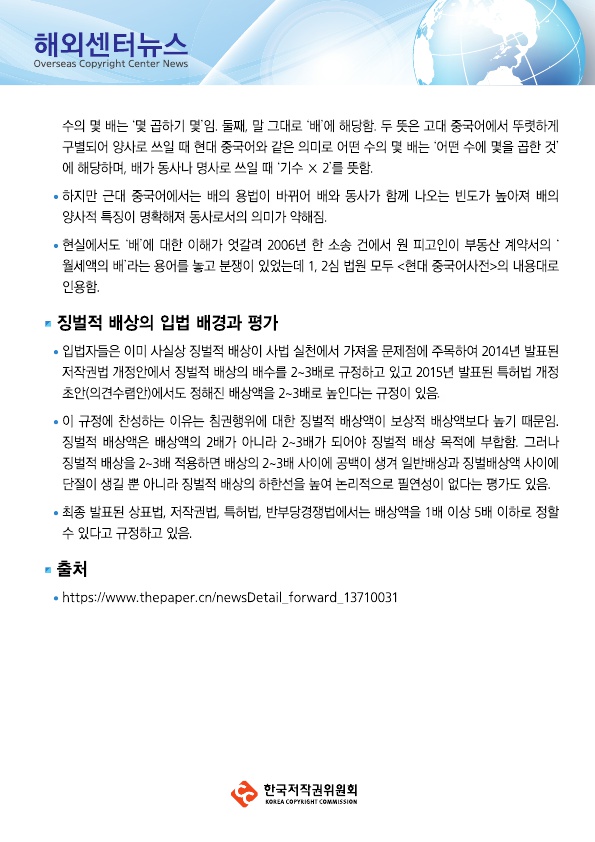 해외센터뉴스
Overseas Copyright Center News

수의 몇 배는 '몇 곱하기 몇'임. 둘째, 말 그대로 '배'에 해당함. 두 뜻은 고대 중국어에서 뚜렷하게 구별되어 양사로 쓰일 때 현대 중국어와 같은 의미로 어떤 수의 몇 배는 '어떤 수에 몇을 곱한 것'에 해당하며, 배가 동사나 명사로 쓰일 때 '기수 × 2'를 뜻함.

• 하지만 근대 중국어에서는 배의 용법이 바뀌어 배와 동사가 함께 나오는 빈도가 높아져 배의 양사적 특징이 명확해져 동사로서의 의미가 약해짐.

• 현실에서도 '배'에 대한 이해가 엇갈려 2006년 한 소송 건에서 원 피고인이 부동산 계약서의 '월세액의 배'라는 용어를 놓고 분쟁이 있었는데 1, 2심 법원 모두 <현대 중국어사전>의 내용대로 인용함.

징벌적 배상의 입법 배경과 평가

• 입법자들은 이미 사실상 징벌적 배상이 사법 실천에서 가져올 문제점에 주목하여 2014년 발표된 저작권법 개정안에서 징벌적 배상의 배수를 2~3배로 규정하고 있고 2015년 발표된 특허법 개정 초안(의견수렴안)에서도 정해진 배상액을 2~3배로 높인다는 규정이 있음.

• 이 규정에 찬성하는 이유는 침권행위에 대한 징벌적 배상액이 보상적 배상액보다 높기 때문임. 징벌적 배상액은 배상액의 2배가 아니라 2~3배가 되어야 징벌적 배상 목적에 부합함. 그러나 징벌적 배상을 2~3배 적용하면 배상의 2~3배 사이에 공백이 생겨 일반배상과 징벌배상액 사이에 단절이 생길 뿐 아니라 징벌적 배상의 하한선을 높여 논리적으로 필연성이 없다는 평가도 있음.

• 최종 발표된 상표법, 저작권법, 특허법, 반부당경쟁법에서는 배상액을 1배 이상 5배 이하로 정할 수 있다고 규정하고 있음.

출처

• https://www.thepaper.cn/newsDetail_forward_13710031

한국저작권위원회
KOREA COPYRIGHT COMMISSION